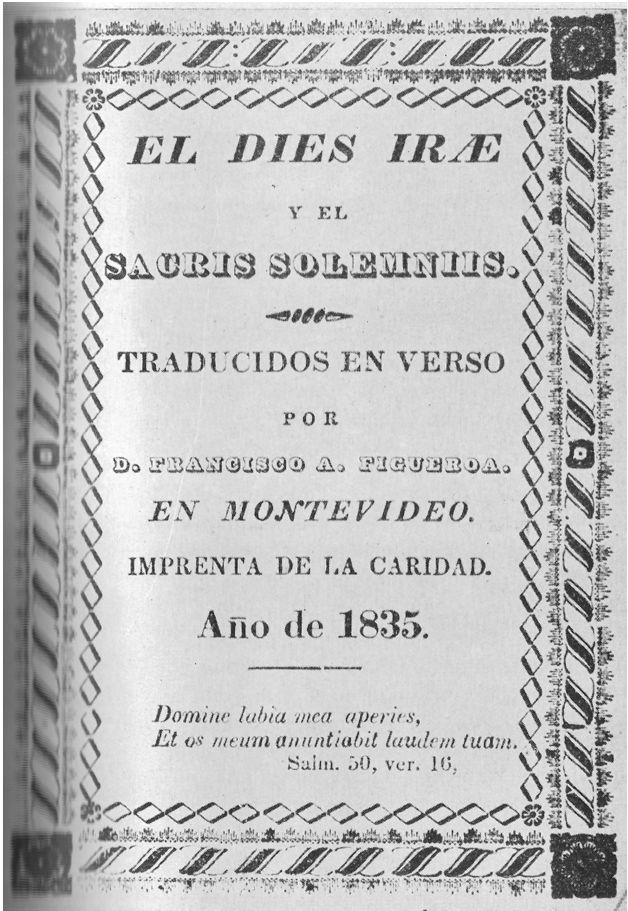 EL DIES IRÆ

Y EL

SACRIS SOLEMNIIS.

TRADUCIDOS EN VERSO

POR

D. FRANCISCO A. FIGUEROA.

EN MONTEVIDEO.

IMPRENTA DE LA CARIDAD.

Año de 1835.

Domine labia mea aperies,
Et os meum anuntiabit laudem tuam.
Salm. 50, ver. 16,